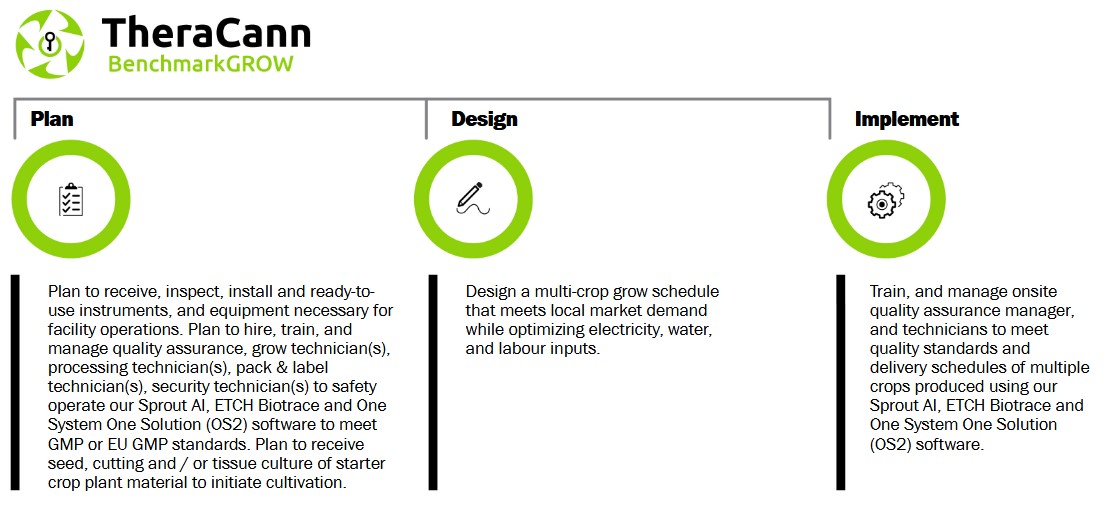 TheraCann
BenchmarkGROW

Plan

Plan to receive, inspect, install and ready-to-use instruments, and equipment necessary for facility operations. Plan to hire, train, and manage quality assurance, grow technician(s), processing technician(s), pack & label technician(s), security technician(s) to safety operate our Sprout AI, ETCH Biotrace and One System One Solution (OS2) software to meet GMP or EU GMP standards. Plan to receive seed, cutting and / or tissue culture of starter crop plant material to initiate cultivation.

Design

Design a multi-crop grow schedule that meets local market demand while optimizing electricity, water, and labour inputs.

Implement

Train, and manage onsite quality assurance manager, and technicians to meet quality standards and delivery schedules of multiple crops produced using our Sprout AI, ETCH Biotrace and One System One Solution (OS2) software.